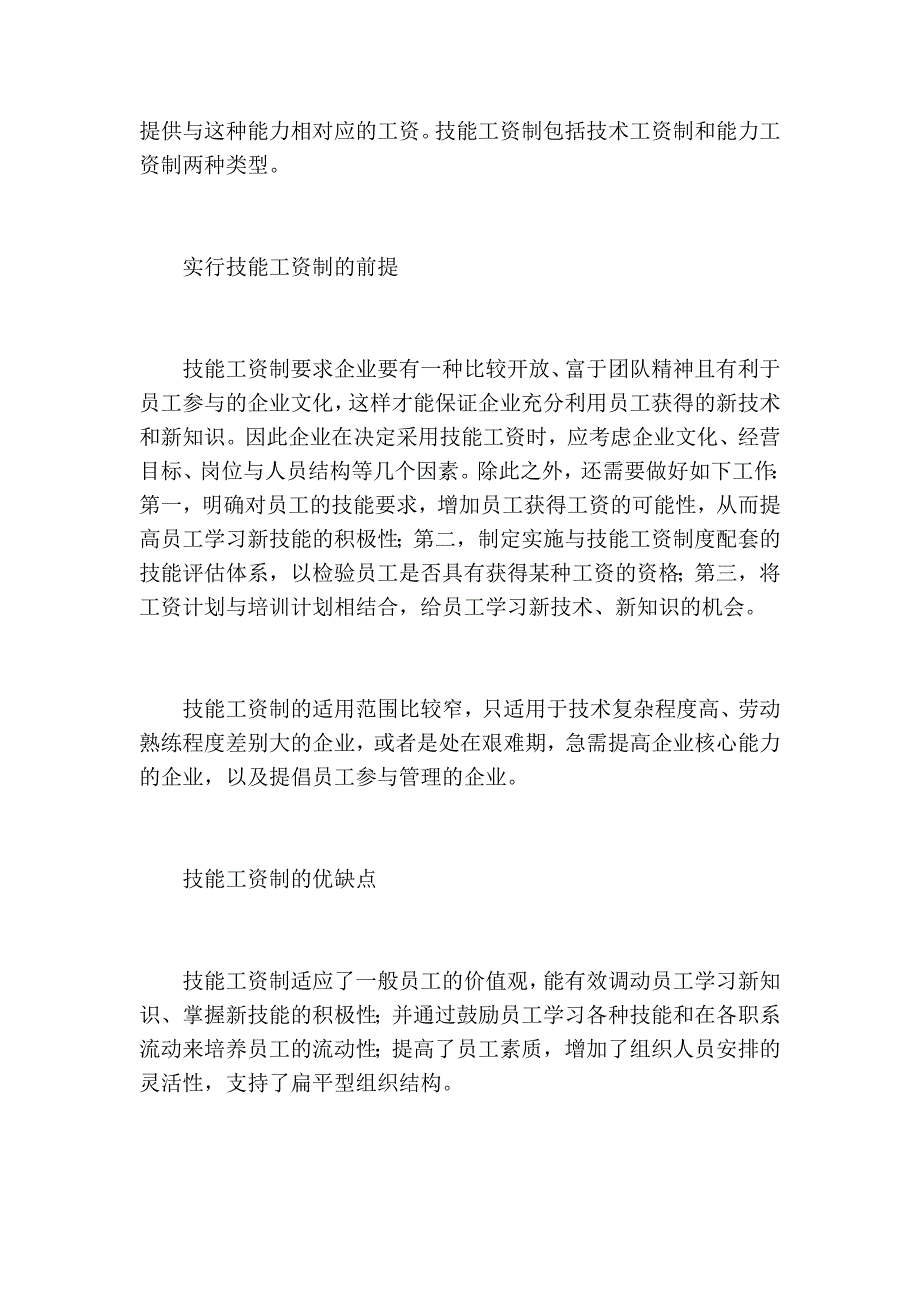 提供与这种能力相对应的工资。技能工资制包括技术工资制和能力工资制两种类型。

实行技能工资制的前提

技能工资制要求企业要有一种比较开放、富于团队精神且有利于员工参与的企业文化，这样才能保证企业充分利用员工获得的新技术和新知识。因此企业在决定采用技能工资时，应考虑企业文化、经营目标、岗位与人员结构等几个因素。除此之外，还需要做好如下工作:第一，明确对员工的技能要求，增加员工获得工资的可能性，从而提高员工学习新技能的积极性;第二，制定实施与技能工资制度配套的技能评估体系，以检验员工是否具有获得某种工资的资格;第三，将工资计划与培训计划相结合，给员工学习新技术、新知识的机会。

技能工资制的适用范围比较窄，只适用于技术复杂程度高、劳动熟练程度差别大的企业，或者是处在艰难期，急需提高企业核心能力的企业，以及提倡员工参与管理的企业。

技能工资制的优缺点

技能工资制适应了一般员工的价值观，能有效调动员工学习新知识、掌握新技能的积极性;并通过鼓励员工学习各种技能和在各职系流动来培养员工的流动性;提高了员工素质，增加了组织人员安排的灵活性，支持了扁平型组织结构。